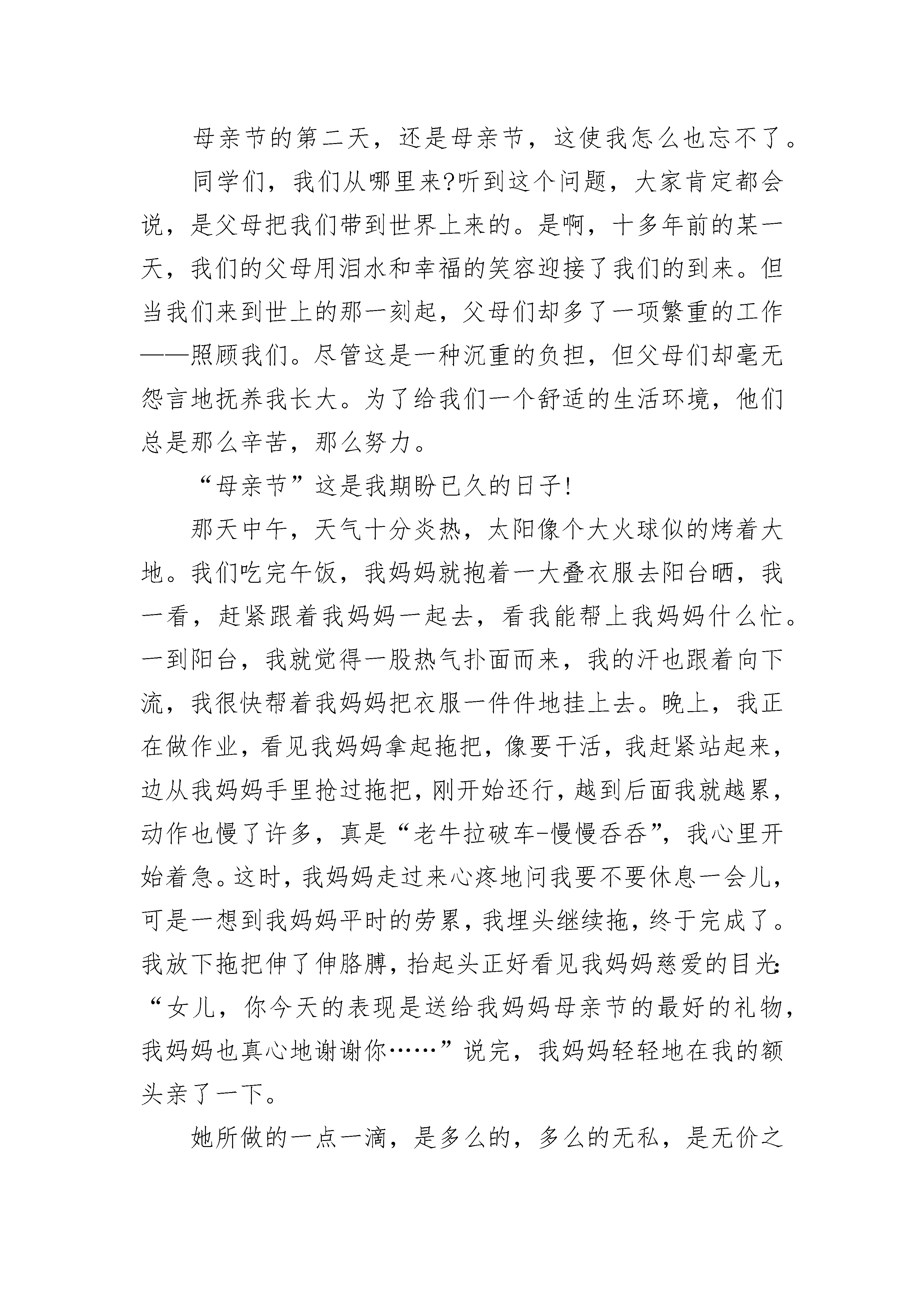 母亲节的第二天，还是母亲节，这使我怎么也忘不了。

同学们，我们从哪里来?听到这个问题，大家肯定都会说，是父母把我们带到世界上来的。是啊，十多年前的某一天，我们的父母用泪水和幸福的笑容迎接了我们的到来。但当我们来到世上的那一刻起，父母们却多了一项繁重的工作——照顾我们。尽管这是一种沉重的负担，但父母们却毫无怨言地抚养我长大。为了给我们一个舒适的生活环境，他们总是那么辛苦，那么努力。

“母亲节”这是我期盼已久的日子!

那天中午，天气十分炎热，太阳像个大火球似的烤着大地。我们吃完午饭，我妈妈就抱着一大叠衣服去阳台晒，我一看，赶紧跟着我妈妈一起去，看我能帮上我妈妈什么忙。一到阳台，我就觉得一股热气扑面而来，我的汗也跟着向下流，我很快帮着我妈妈把衣服一件件地挂上去。晚上，我正在做作业，看见我妈妈拿起拖把，像要干活，我赶紧站起来，边从我妈妈手里抢过拖把，刚开始还行，越到后面我就越累，动作也慢了许多，真是“老牛拉破车-慢慢吞吞”，我心里开始着急。这时，我妈妈走过来心疼地问我要不要休息一会儿，可是一想到我妈妈平时的劳累，我埋头继续拖，终于完成了。我放下拖把伸了伸胳膊，抬起头正好看见我妈妈慈爱的目光:“女儿，你今天的表现是送给我妈妈母亲节的最好的礼物，我妈妈也真心地谢谢你……”说完，我妈妈轻轻地在我的额头亲了一下。

她所做的一点一滴，是多么的，多么的无私，是无价之